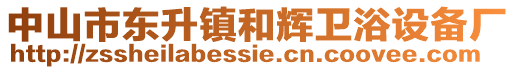 中山市东升镇和辉卫浴设备厂
http://zssheilabessie.cn.coovee.com